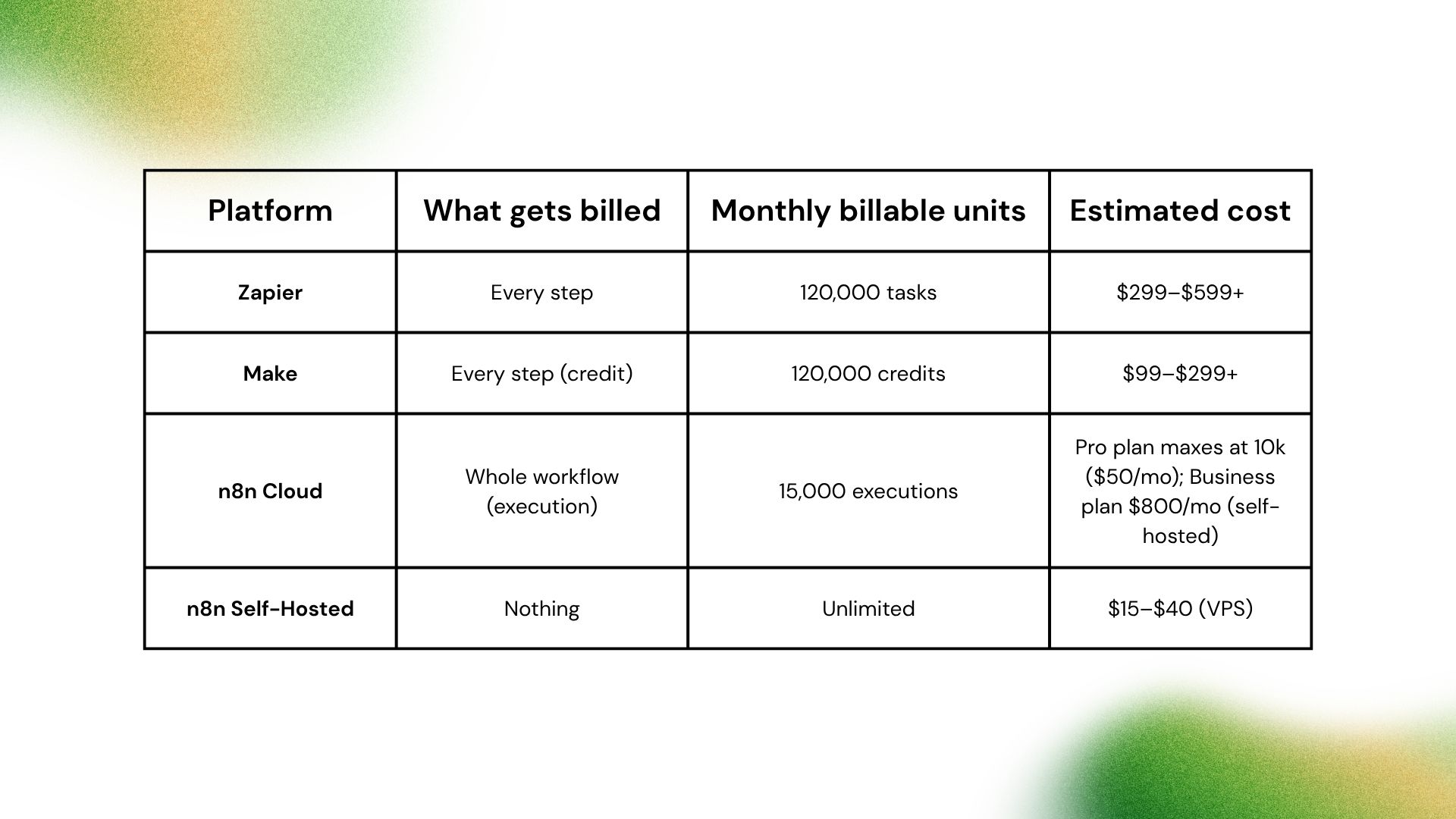 | Platform | What gets billed | Monthly billable units | Estimated cost |
|---|---|---|---|
| **Zapier** | Every step | 120,000 tasks | \$299–\$599+ |
| **Make** | Every step (credit) | 120,000 credits | \$99–\$299+ |
| **n8n Cloud** | Whole workflow (execution) | 15,000 executions | Pro plan maxes at 10k (\$50/mo); Business plan \$800/mo (self-hosted) |
| **n8n Self-Hosted** | Nothing | Unlimited | \$15–\$40 (VPS) |